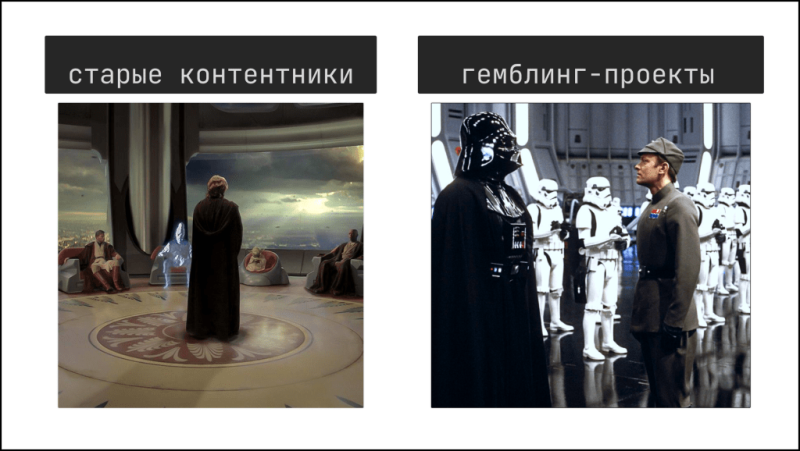 старые контентники

гемблинг-проекты